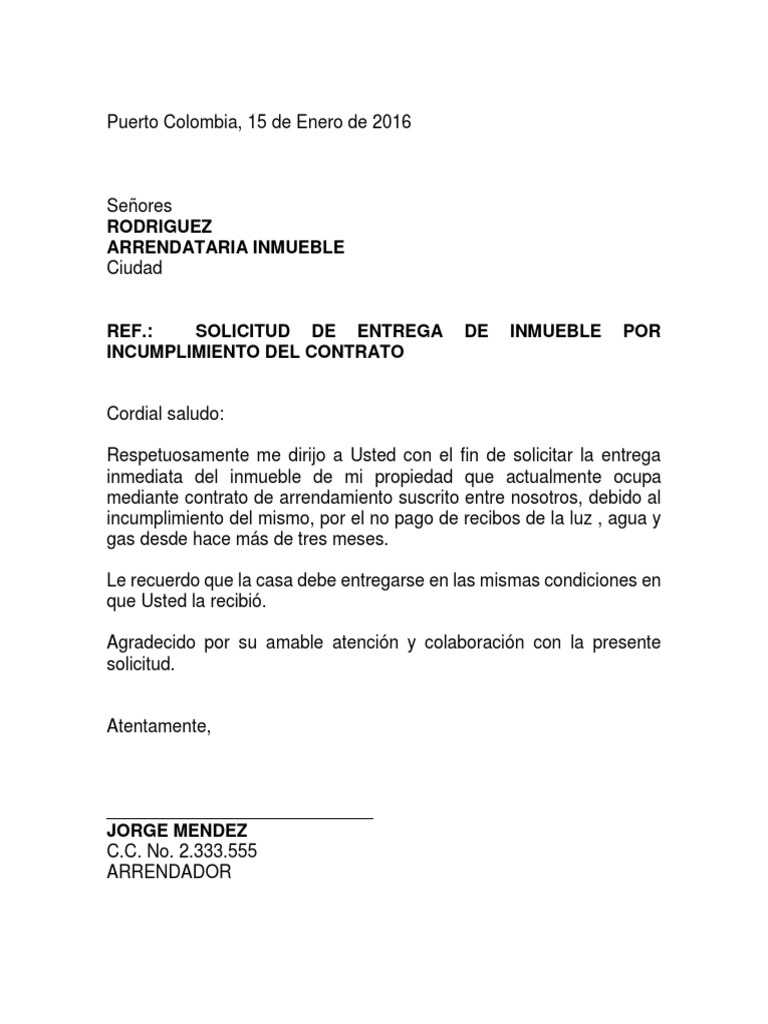 Puerto Colombia, 15 de Enero de 2016

Señores
RODRIGUEZ
ARRENDATARIA INMUEBLE
Ciudad

REF.: SOLICITUD DE ENTREGA DE INMUEBLE POR INCUMPLIMIENTO DEL CONTRATO

Cordial saludo:

Respetuosamente me dirijo a Usted con el fin de solicitar la entrega inmediata del inmueble de mi propiedad que actualmente ocupa mediante contrato de arrendamiento suscrito entre nosotros, debido al incumplimiento del mismo, por el no pago de recibos de la luz , agua y gas desde hace más de tres meses.

Le recuerdo que la casa debe entregarse en las mismas condiciones en que Usted la recibió.

Agradecido por su amable atención y colaboración con la presente solicitud.

Atentamente,

JORGE MENDEZ
C.C. No. 2.333.555
ARRENDADOR